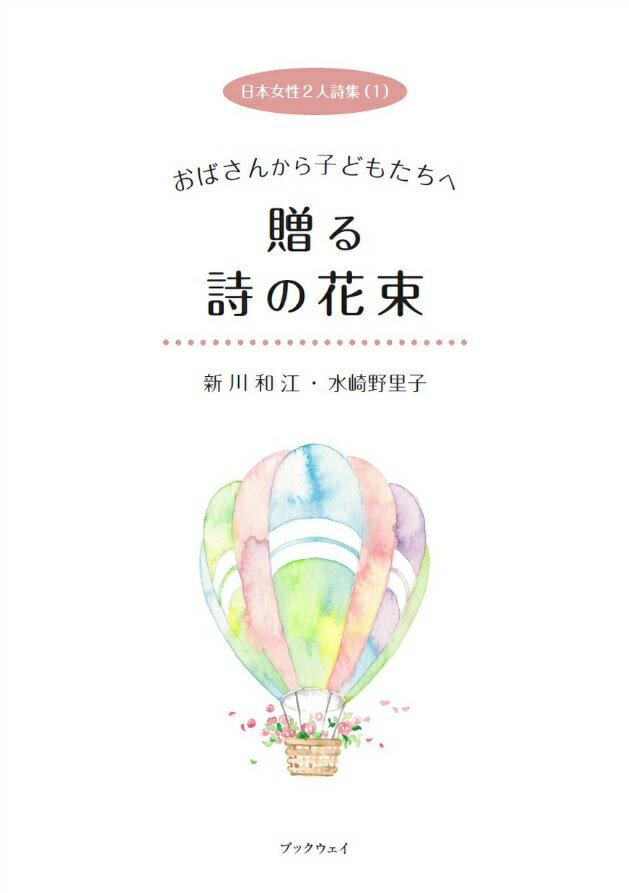 日本女性２人詩集（1）

おばさんから子どもたちへ
贈る
詩の花束

新川和江・水崎野里子

ブックウェイ